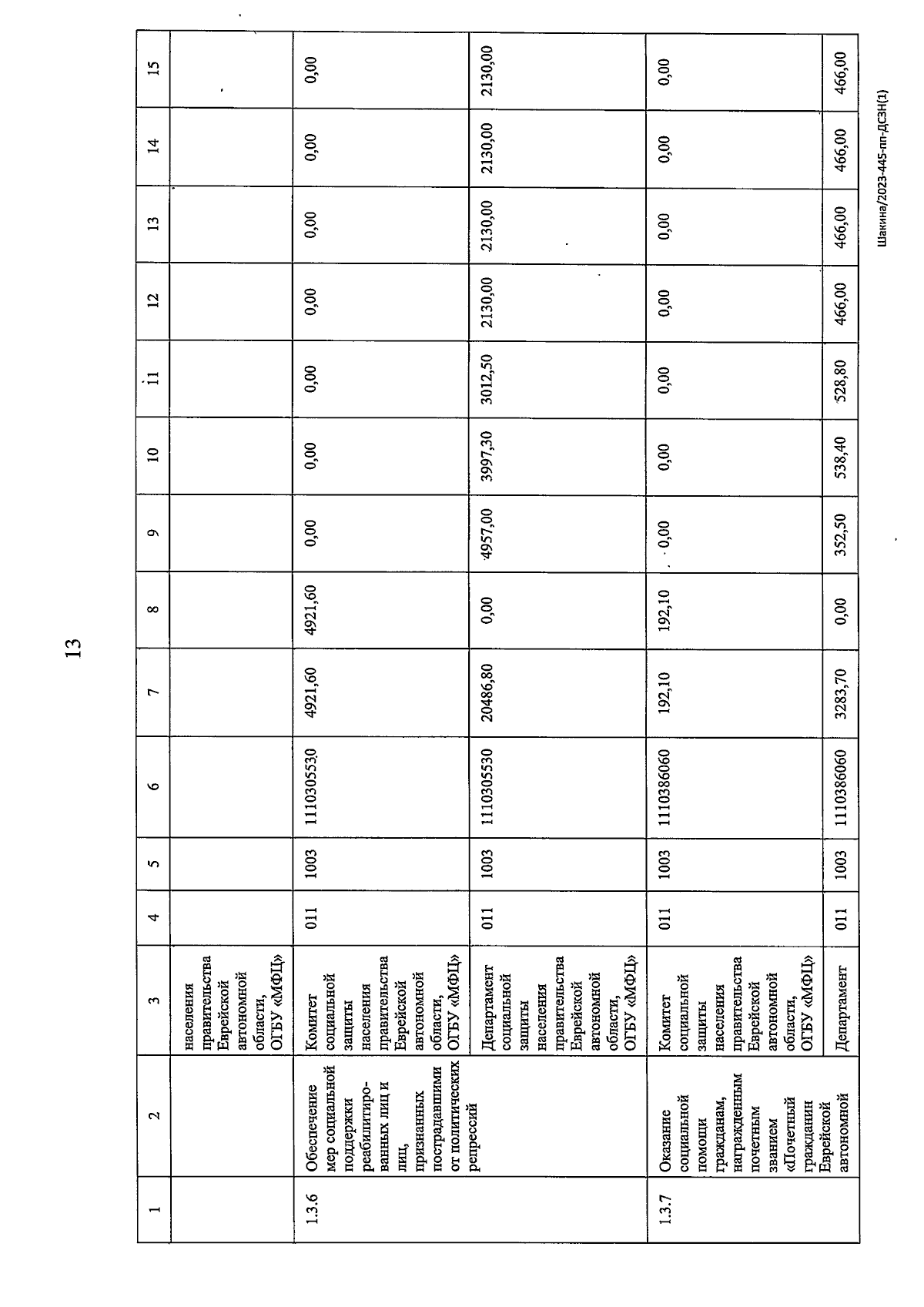 13

| 1 | 2 | 3 | 4 | 5 | 6 | 7 | 8 | 9 | 10 | 11 | 12 | 13 | 14 | 15 |
|---|---|---|---|---|---|---|---|---|---|---|---|---|---|---|
| | | населения правительства Еврейской автономной области, ОГБУ «МФЦ» | | | | | | | | | | | | |
| 1.3.6 | Обеспечение мер социальной поддержки реабилитированных лиц и лиц, признанных пострадавшими от политических репрессий | Комитет социальной защиты населения правительства Еврейской автономной области, ОГБУ «МФЦ» | 011 | 1003 | 1110305530 | 4921,60 | 4921,60 | 0,00 | 0,00 | 0,00 | 0,00 | 0,00 | 0,00 | 0,00 |
| | | Департамент социальной защиты населения правительства Еврейской автономной области, ОГБУ «МФЦ» | 011 | 1003 | 1110305530 | 20486,80 | 0,00 | 4957,00 | 3997,30 | 3012,50 | 2130,00 | 2130,00 | 2130,00 | 2130,00 |
| 1.3.7 | Оказание социальной помощи гражданам, награжденным почетным званием «Почетный гражданин Еврейской автономной | Комитет социальной защиты населения правительства Еврейской автономной области, ОГБУ «МФЦ» | 011 | 1003 | 1110386060 | 192,10 | 192,10 | 0,00 | 0,00 | 0,00 | 0,00 | 0,00 | 0,00 | 0,00 |
| | | Департамент | 011 | 1003 | 1110386060 | 3283,70 | 0,00 | 352,50 | 538,40 | 528,80 | 466,00 | 466,00 | 466,00 | 466,00 |

Шакина/2023-445-пп-ДСЗН(1)